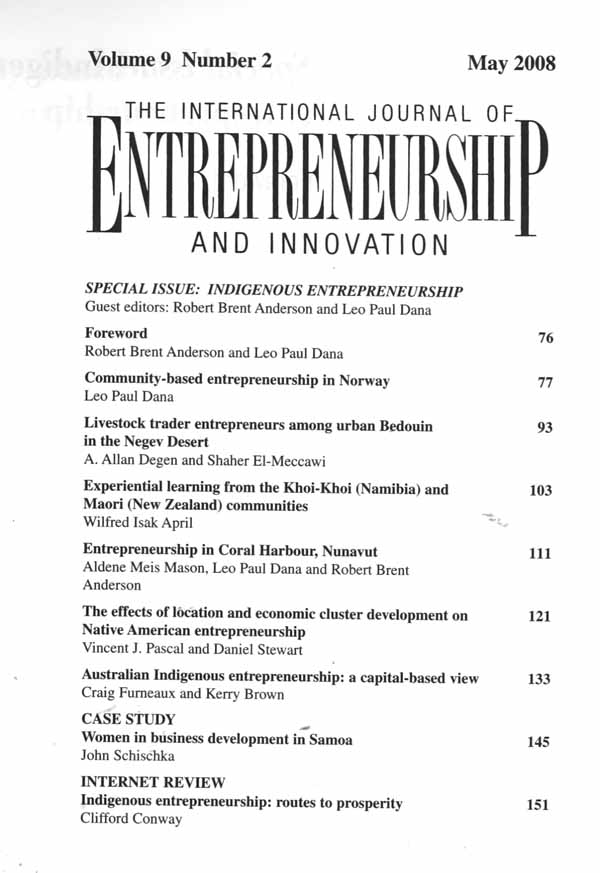 Volume 9 Number 2 May 2008

THE INTERNATIONAL JOURNAL OF
ENTREPRENEURSHIP
AND INNOVATION

SPECIAL ISSUE: INDIGENOUS ENTREPRENEURSHIP
Guest editors: Robert Brent Anderson and Leo Paul Dana

Foreword 76
Robert Brent Anderson and Leo Paul Dana

Community-based entrepreneurship in Norway 77
Leo Paul Dana

Livestock trader entrepreneurs among urban Bedouin in the Negev Desert 93
A. Allan Degen and Shaher El-Meccawi

Experiential learning from the Khoi-Khoi (Namibia) and Maori (New Zealand) communities 103
Wilfred Isak April

Entrepreneurship in Coral Harbour, Nunavut 111
Aldene Meis Mason, Leo Paul Dana and Robert Brent Anderson

The effects of location and economic cluster development on Native American entrepreneurship 121
Vincent J. Pascal and Daniel Stewart

Australian Indigenous entrepreneurship: a capital-based view 133
Craig Furneaux and Kerry Brown

CASE STUDY
Women in business development in Samoa 145
John Schischka

INTERNET REVIEW
Indigenous entrepreneurship: routes to prosperity 151
Clifford Conway